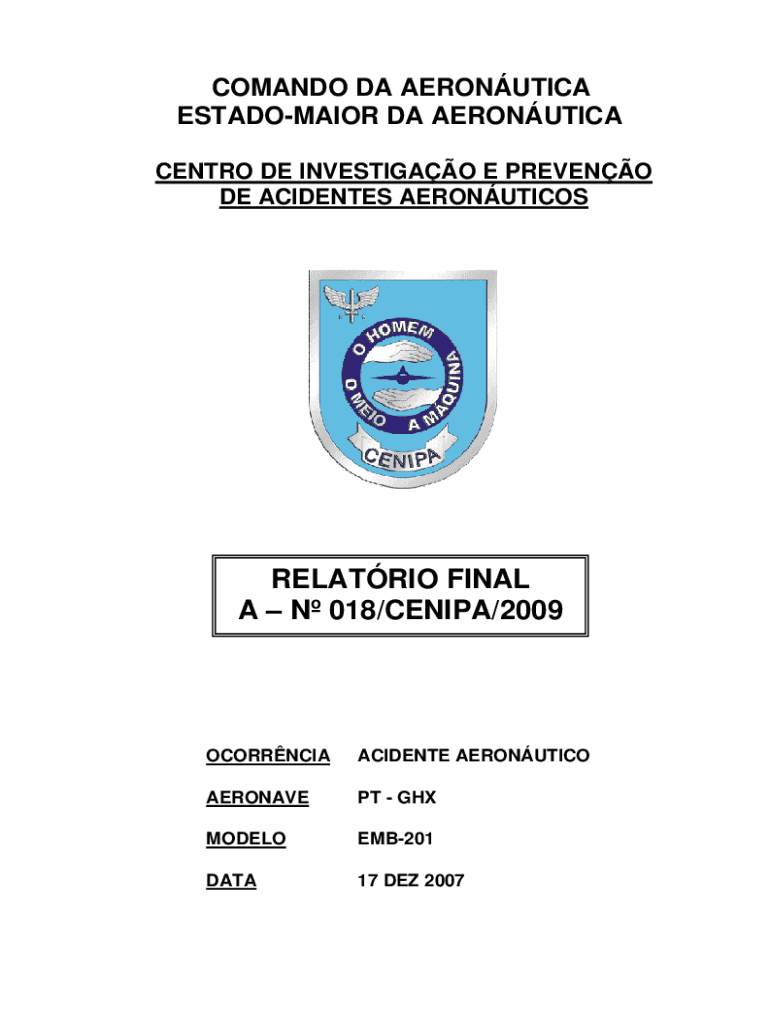 COMANDO DA AERONÁUTICA
ESTADO-MAIOR DA AERONÁUTICA

CENTRO DE INVESTIGAÇÃO E PREVENÇÃO DE ACIDENTES AERONÁUTICOS

O HOMEM
O MEIO
A MÁQUINA
CENIPA

RELATÓRIO FINAL
A – Nº 018/CENIPA/2009

| | |
|---|---|
| OCORRÊNCIA | ACIDENTE AERONÁUTICO |
| AERONAVE | PT - GHX |
| MODELO | EMB-201 |
| DATA | 17 DEZ 2007 |